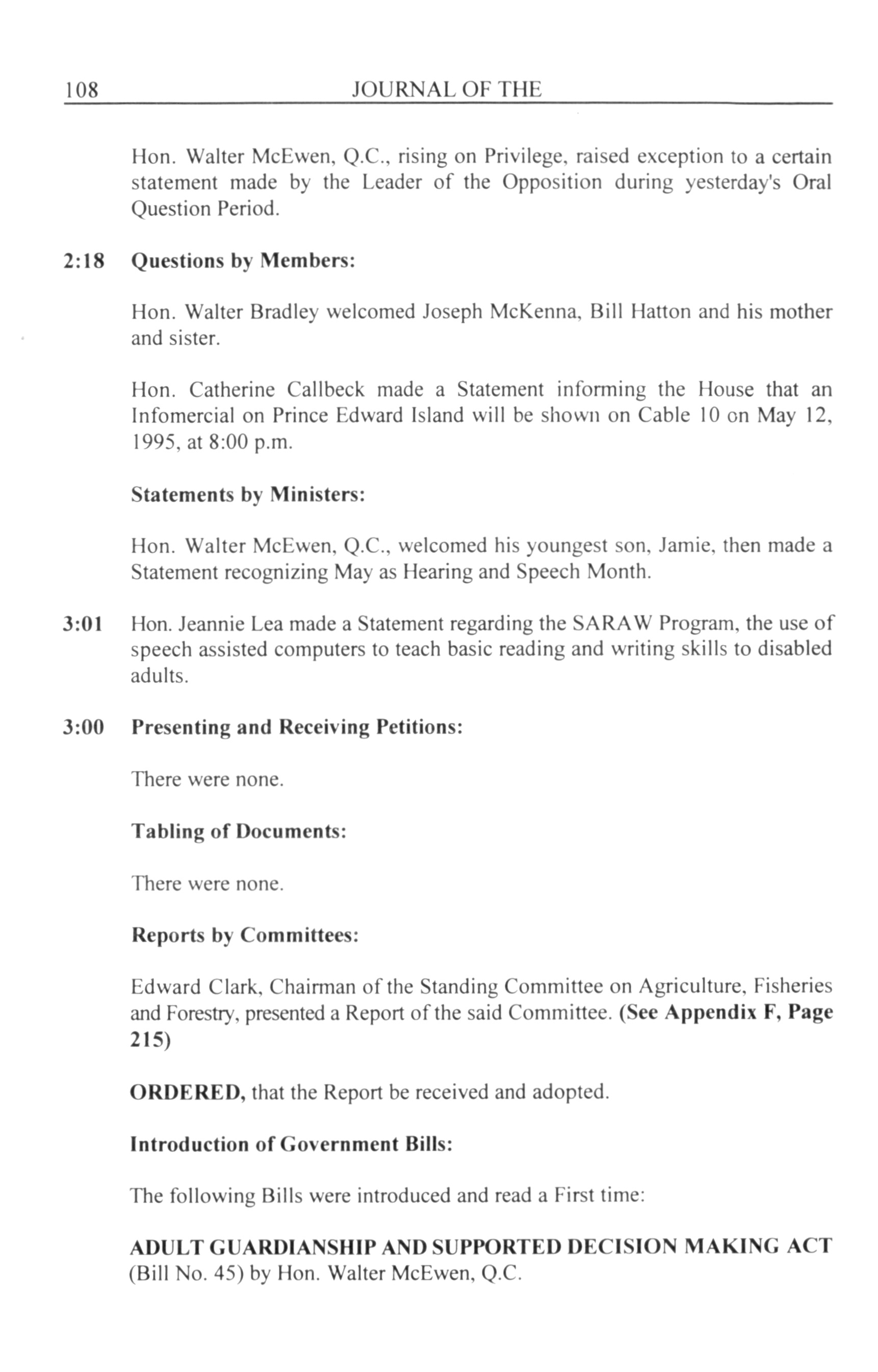 108 JOURNAL OF THE

Hon. Walter McEwen, Q.C., rising on Privilege, raised exception to a certain statement made by the Leader of the Opposition during yesterday's Oral Question Period.

2:18 Questions by Members:

Hon. Walter Bradley welcomed Joseph McKenna, Bill Hatton and his mother and sister.

Hon. Catherine Callbeck made a Statement informing the House that an Infomercial on Prince Edward Island will be shown on Cable 10 on May 12, 1995, at 8:00 p.m.

Statements by Ministers:

Hon. Walter McEwen, Q.C., welcomed his youngest son, Jamie, then made a Statement recognizing May as Hearing and Speech Month.

3:01 Hon. Jeannie Lea made a Statement regarding the SARAW Program, the use of speech assisted computers to teach basic reading and writing skills to disabled adults.

3:00 Presenting and Receiving Petitions:

There were none.

Tabling of Documents:

There were none.

Reports by Committees:

Edward Clark, Chairman of the Standing Committee on Agriculture, Fisheries and Forestry, presented a Report of the said Committee. (See Appendix F, Page 215)

ORDERED, that the Report be received and adopted.

Introduction of Government Bills:

The following Bills were introduced and read a First time:

ADULT GUARDIANSHIP AND SUPPORTED DECISION MAKING ACT (Bill No. 45) by Hon. Walter McEwen, Q.C.